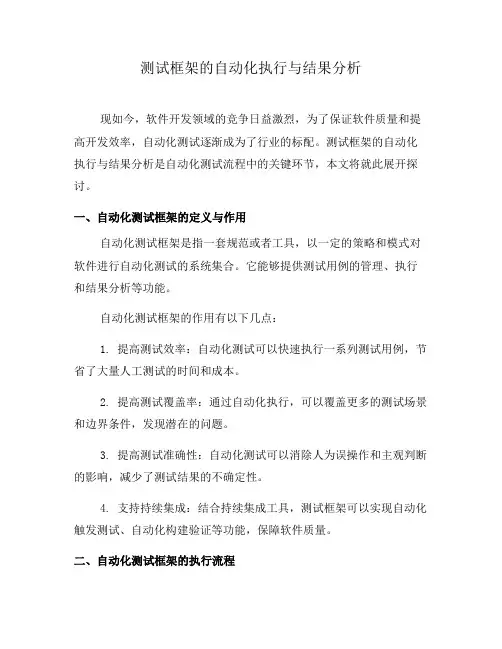 测试框架的自动化执行与结果分析

现如今，软件开发领域的竞争日益激烈，为了保证软件质量和提高开发效率，自动化测试逐渐成为了行业的标配。测试框架的自动化执行与结果分析是自动化测试流程中的关键环节，本文将就此展开探讨。

一、自动化测试框架的定义与作用

自动化测试框架是指一套规范或者工具，以一定的策略和模式对软件进行自动化测试的系统集合。它能够提供测试用例的管理、执行和结果分析等功能。

自动化测试框架的作用有以下几点：

1. 提高测试效率：自动化测试可以快速执行一系列测试用例，节省了大量人工测试的时间和成本。

2. 提高测试覆盖率：通过自动化执行，可以覆盖更多的测试场景和边界条件，发现潜在的问题。

3. 提高测试准确性：自动化测试可以消除人为误操作和主观判断的影响，减少了测试结果的不确定性。

4. 支持持续集成：结合持续集成工具，测试框架可以实现自动化触发测试、自动化构建验证等功能，保障软件质量。

二、自动化测试框架的执行流程